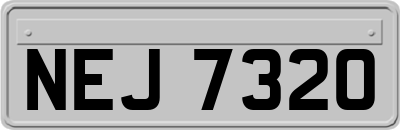 NEJ 7320